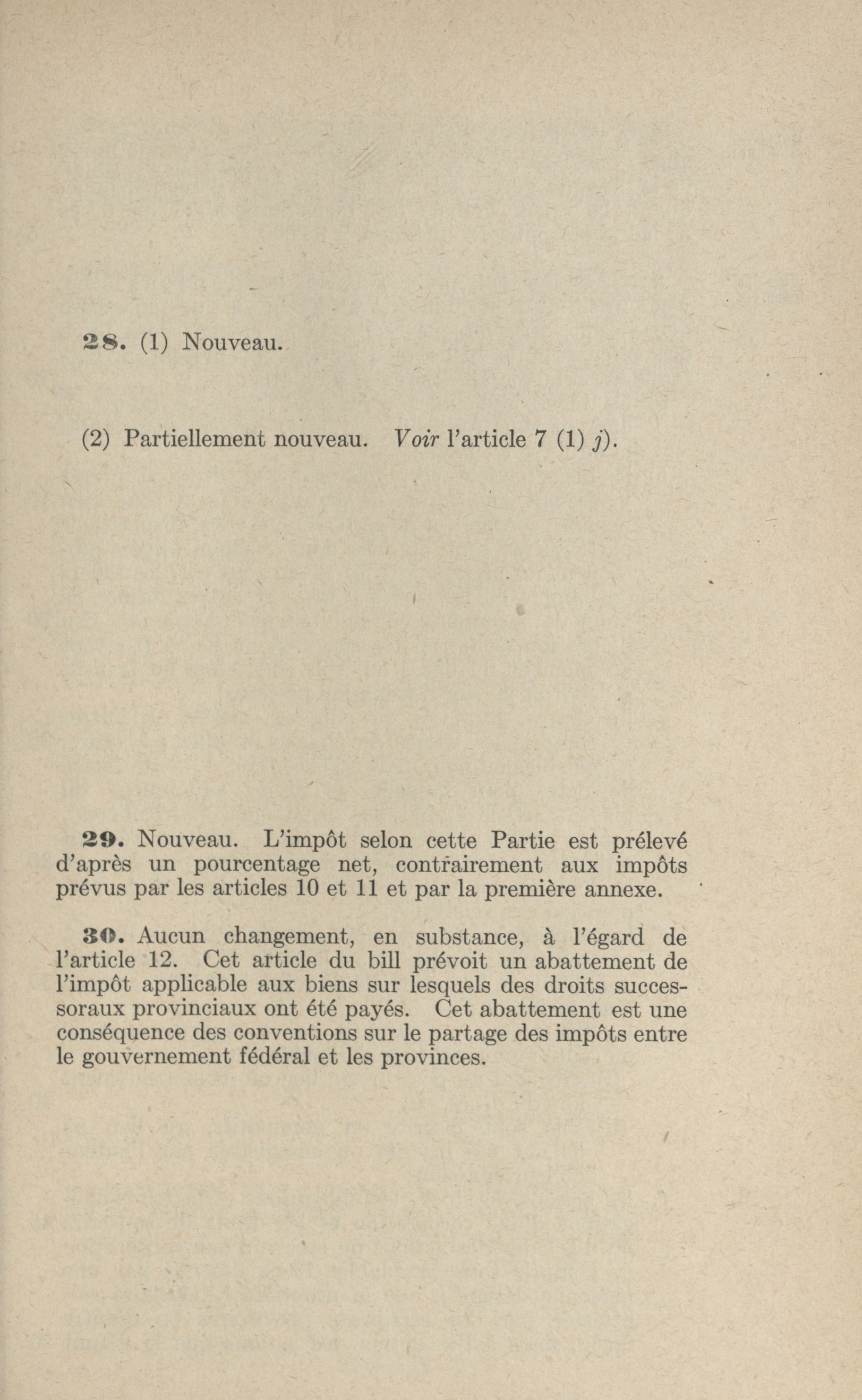 28. (1) Nouveau.

(2) Partiellement nouveau. Voir l'article 7 (1) j).

29. Nouveau. L'impôt selon cette Partie est prélevé d'après un pourcentage net, contrairement aux impôts prévus par les articles 10 et 11 et par la première annexe.

30. Aucun changement, en substance, à l'égard de l'article 12. Cet article du bill prévoit un abattement de l'impôt applicable aux biens sur lesquels des droits successoraux provinciaux ont été payés. Cet abattement est une conséquence des conventions sur le partage des impôts entre le gouvernement fédéral et les provinces.